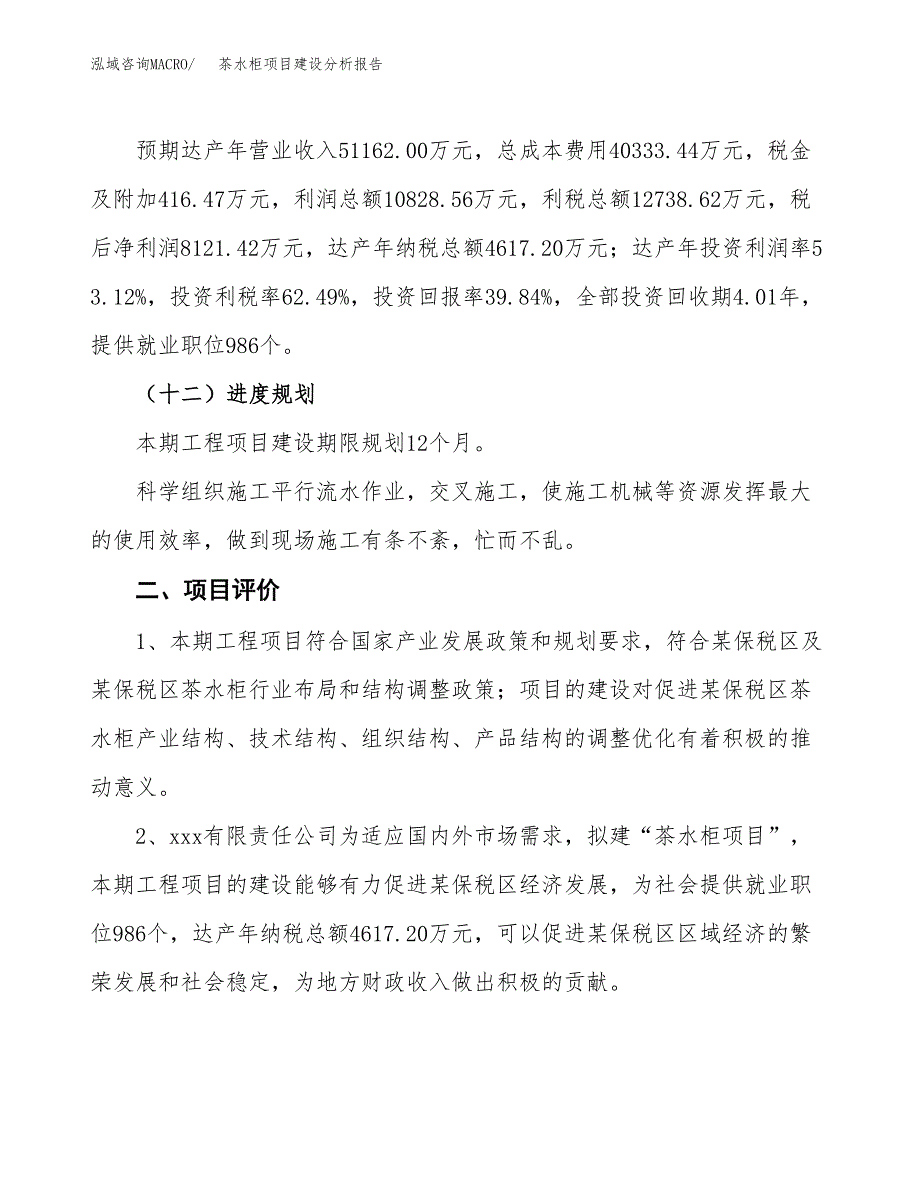 泓域咨询MACRO/　茶水柜项目建设分析报告

预期达产年营业收入51162.00万元，总成本费用40333.44万元，税金及附加416.47万元，利润总额10828.56万元，利税总额12738.62万元，税后净利润8121.42万元，达产年纳税总额4617.20万元；达产年投资利润率53.12%，投资利税率62.49%，投资回报率39.84%，全部投资回收期4.01年，提供就业职位986个。

（十二）进度规划

本期工程项目建设期限规划12个月。

科学组织施工平行流水作业，交叉施工，使施工机械等资源发挥最大的使用效率，做到现场施工有条不紊，忙而不乱。

二、项目评价

1、本期工程项目符合国家产业发展政策和规划要求，符合某保税区及某保税区茶水柜行业布局和结构调整政策；项目的建设对促进某保税区茶水柜产业结构、技术结构、组织结构、产品结构的调整优化有着积极的推动意义。

2、xxx有限责任公司为适应国内外市场需求，拟建“茶水柜项目”，本期工程项目的建设能够有力促进某保税区经济发展，为社会提供就业职位986个，达产年纳税总额4617.20万元，可以促进某保税区区域经济的繁荣发展和社会稳定，为地方财政收入做出积极的贡献。